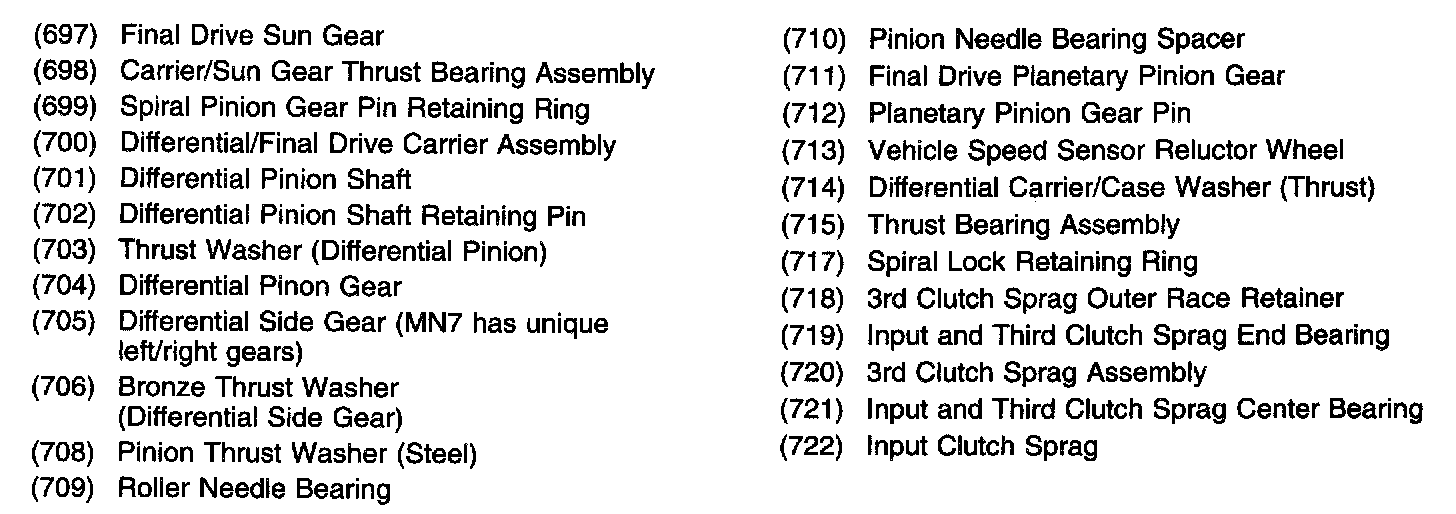 (697) Final Drive Sun Gear
(698) Carrier/Sun Gear Thrust Bearing Assembly
(699) Spiral Pinion Gear Pin Retaining Ring
(700) Differential/Final Drive Carrier Assembly
(701) Differential Pinion Shaft
(702) Differential Pinion Shaft Retaining Pin
(703) Thrust Washer (Differential Pinion)
(704) Differential Pinon Gear
(705) Differential Side Gear (MN7 has unique left/right gears)
(706) Bronze Thrust Washer (Differential Side Gear)
(708) Pinion Thrust Washer (Steel)
(709) Roller Needle Bearing

(710) Pinion Needle Bearing Spacer
(711) Final Drive Planetary Pinion Gear
(712) Planetary Pinion Gear Pin
(713) Vehicle Speed Sensor Reluctor Wheel
(714) Differential Carrier/Case Washer (Thrust)
(715) Thrust Bearing Assembly
(717) Spiral Lock Retaining Ring
(718) 3rd Clutch Sprag Outer Race Retainer
(719) Input and Third Clutch Sprag End Bearing
(720) 3rd Clutch Sprag Assembly
(721) Input and Third Clutch Sprag Center Bearing
(722) Input Clutch Sprag